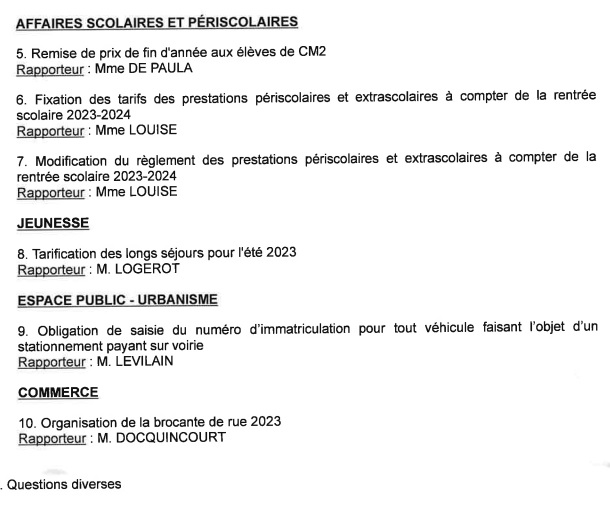 AFFAIRES SCOLAIRES ET PÉRISCOLAIRES

5. Remise de prix de fin d'année aux élèves de CM2
Rapporteur : Mme DE PAULA

6. Fixation des tarifs des prestations périscolaires et extrascolaires à compter de la rentrée scolaire 2023-2024
Rapporteur : Mme LOUISE

7. Modification du règlement des prestations périscolaires et extrascolaires à compter de la rentrée scolaire 2023-2024
Rapporteur : Mme LOUISE

JEUNESSE

8. Tarification des longs séjours pour l'été 2023
Rapporteur : M. LOGEROT

ESPACE PUBLIC - URBANISME

9. Obligation de saisie du numéro d'immatriculation pour tout véhicule faisant l'objet d'un stationnement payant sur voirie
Rapporteur : M. LEVILAIN

COMMERCE

10. Organisation de la brocante de rue 2023
Rapporteur : M. DOCQUINCOURT

. Questions diverses